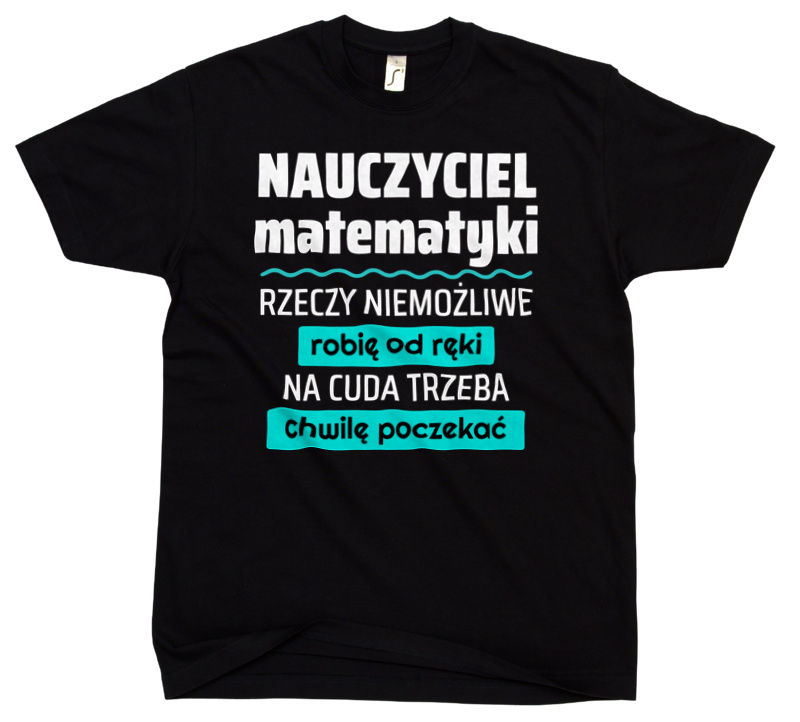 NAUCZYCIEL
matematyki

RZECZY NIEMOŻLIWE
robię od ręki
NA CUDA TRZEBA
chwilę poczekać